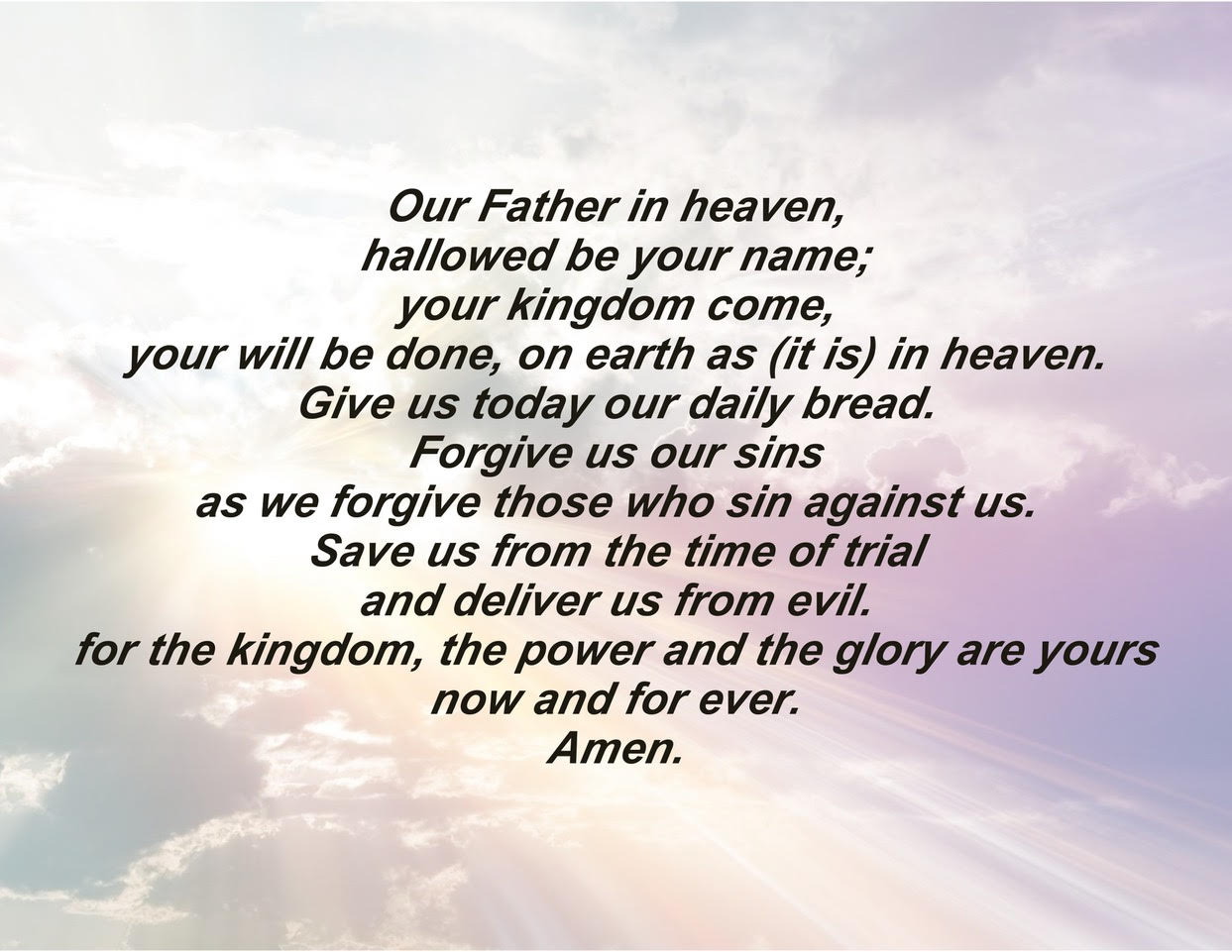 Our Father in heaven,
hallowed be your name;
your kingdom come,
your will be done, on earth as (it is) in heaven.
Give us today our daily bread.
Forgive us our sins
as we forgive those who sin against us.
Save us from the time of trial
and deliver us from evil.
for the kingdom, the power and the glory are yours
now and for ever.
Amen.